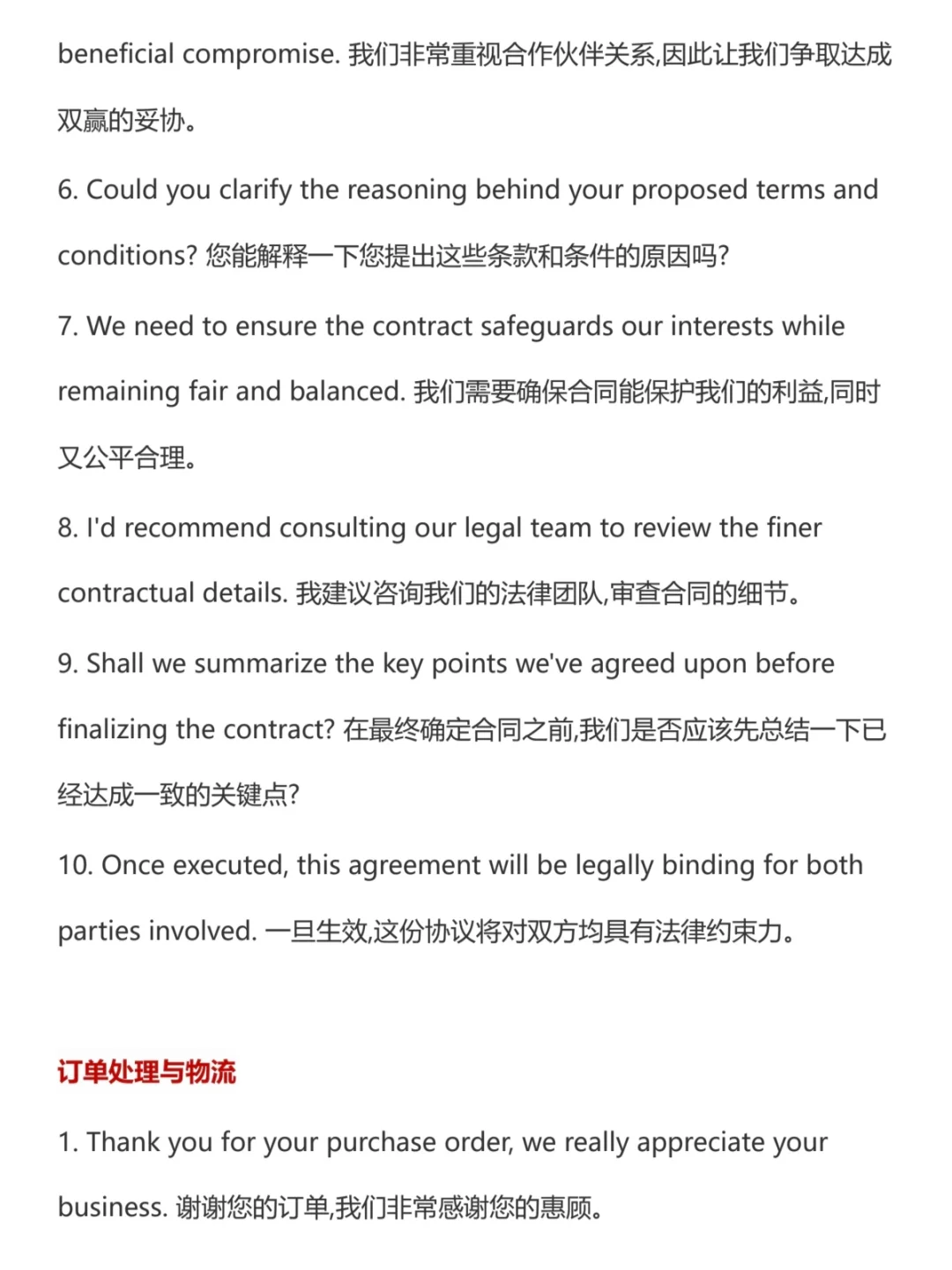 beneficial compromise. 我们非常重视合作伙伴关系,因此让我们争取达成双赢的妥协。

6. Could you clarify the reasoning behind your proposed terms and conditions? 您能解释一下您提出这些条款和条件的原因吗?

7. We need to ensure the contract safeguards our interests while remaining fair and balanced. 我们需要确保合同能保护我们的利益,同时又公平合理。

8. I'd recommend consulting our legal team to review the finer contractual details. 我建议咨询我们的法律团队,审查合同的细节。

9. Shall we summarize the key points we've agreed upon before finalizing the contract? 在最终确定合同之前,我们是否应该先总结一下已经达成一致的关键点?

10. Once executed, this agreement will be legally binding for both parties involved. 一旦生效,这份协议将对双方均具有法律约束力。

订单处理与物流

1. Thank you for your purchase order, we really appreciate your business. 谢谢您的订单,我们非常感谢您的惠顾。